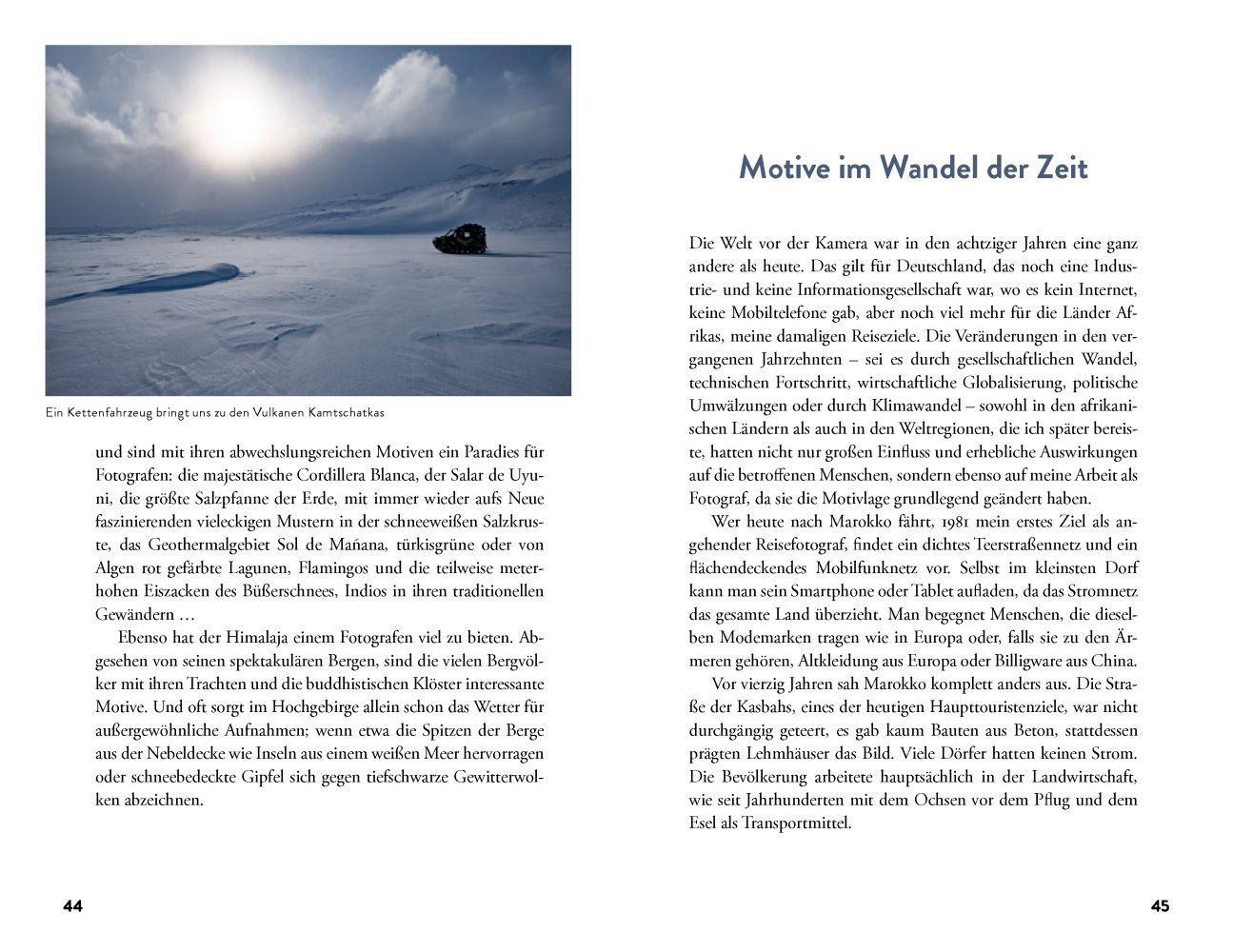 Ein Kettenfahrzeug bringt uns zu den Vulkanen Kamtschatkas

und sind mit ihren abwechslungsreichen Motiven ein Paradies für Fotografen: die majestätische Cordillera Blanca, der Salar de Uyuni, die größte Salzpfanne der Erde, mit immer wieder aufs Neue faszinierenden vieleckigen Mustern in der schneeweißen Salzkruste, das Geothermalgebiet Sol de Mañana, türkisgrüne oder von Algen rot gefärbte Lagunen, Flamingos und die teilweise meterhohen Eiszacken des Büßerschnees, Indios in ihren traditionellen Gewändern …

Ebenso hat der Himalaja einem Fotografen viel zu bieten. Abgesehen von seinen spektakulären Bergen, sind die vielen Bergvölker mit ihren Trachten und die buddhistischen Klöster interessante Motive. Und oft sorgt im Hochgebirge allein schon das Wetter für außergewöhnliche Aufnahmen; wenn etwa die Spitzen der Berge aus der Nebeldecke wie Inseln aus einem weißen Meer hervorragen oder schneebedeckte Gipfel sich gegen tiefschwarze Gewitterwolken abzeichnen.

44

Motive im Wandel der Zeit

Die Welt vor der Kamera war in den achtziger Jahren eine ganz andere als heute. Das gilt für Deutschland, das noch eine Industrie- und keine Informationsgesellschaft war, wo es kein Internet, keine Mobiltelefone gab, aber noch viel mehr für die Länder Afrikas, meine damaligen Reiseziele. Die Veränderungen in den vergangenen Jahrzehnten – sei es durch gesellschaftlichen Wandel, technischen Fortschritt, wirtschaftliche Globalisierung, politische Umwälzungen oder durch Klimawandel – sowohl in den afrikanischen Ländern als auch in den Weltregionen, die ich später bereiste, hatten nicht nur großen Einfluss und erhebliche Auswirkungen auf die betroffenen Menschen, sondern ebenso auf meine Arbeit als Fotograf, da sie die Motivlage grundlegend geändert haben.

Wer heute nach Marokko fährt, 1981 mein erstes Ziel als angehender Reisefotograf, findet ein dichtes Teerstraßennetz und ein flächendeckendes Mobilfunknetz vor. Selbst im kleinsten Dorf kann man sein Smartphone oder Tablet aufladen, da das Stromnetz das gesamte Land überzieht. Man begegnet Menschen, die dieselben Modemarken tragen wie in Europa oder, falls sie zu den Ärmeren gehören, Altkleidung aus Europa oder Billigware aus China.

Vor vierzig Jahren sah Marokko komplett anders aus. Die Straße der Kasbahs, eines der heutigen Haupttouristenziele, war nicht durchgängig geteert, es gab kaum Bauten aus Beton, stattdessen prägten Lehmhäuser das Bild. Viele Dörfer hatten keinen Strom. Die Bevölkerung arbeitete hauptsächlich in der Landwirtschaft, wie seit Jahrhunderten mit dem Ochsen vor dem Pflug und dem Esel als Transportmittel.

45